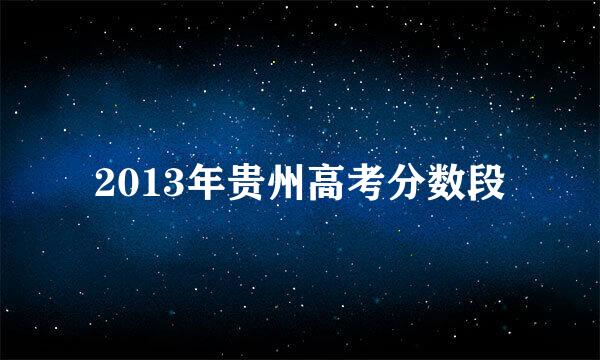 2013年贵州高考分数段